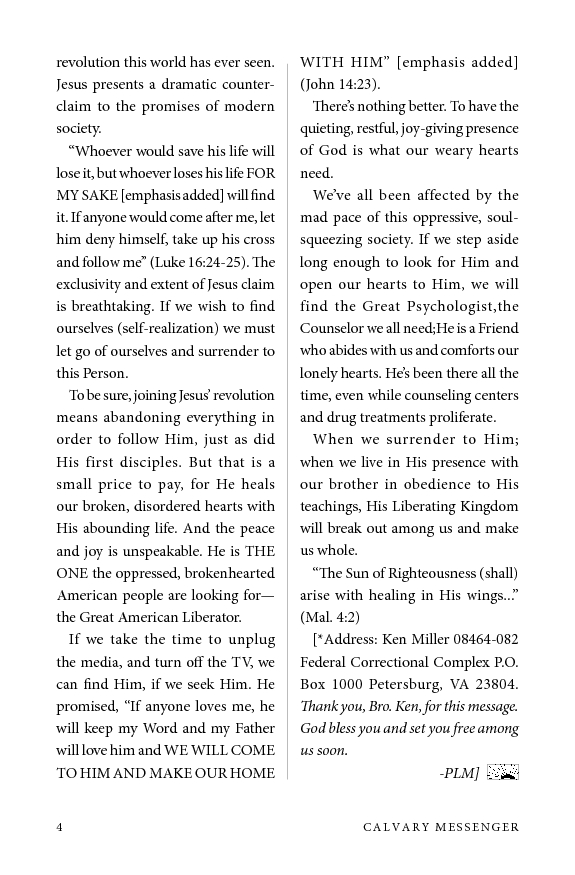 revolution this world has ever seen. Jesus presents a dramatic counterclaim to the promises of modern society.

"Whoever would save his life will lose it, but whoever loses his life FOR MY SAKE [emphasis added] will find it. If anyone would come after me, let him deny himself, take up his cross and follow me" (Luke 16:24-25). The exclusivity and extent of Jesus claim is breathtaking. If we wish to find ourselves (self-realization) we must let go of ourselves and surrender to this Person.

To be sure, joining Jesus' revolution means abandoning everything in order to follow Him, just as did His first disciples. But that is a small price to pay, for He heals our broken, disordered hearts with His abounding life. And the peace and joy is unspeakable. He is THE ONE the oppressed, brokenhearted American people are looking for—the Great American Liberator.

If we take the time to unplug the media, and turn off the TV, we can find Him, if we seek Him. He promised, "If anyone loves me, he will keep my Word and my Father will love him and WE WILL COME TO HIM AND MAKE OUR HOME WITH HIM" [emphasis added] (John 14:23).

There's nothing better. To have the quieting, restful, joy-giving presence of God is what our weary hearts need.

We've all been affected by the mad pace of this oppressive, soul-squeezing society. If we step aside long enough to look for Him and open our hearts to Him, we will find the Great Psychologist,the Counselor we all need;He is a Friend who abides with us and comforts our lonely hearts. He's been there all the time, even while counseling centers and drug treatments proliferate.

When we surrender to Him; when we live in His presence with our brother in obedience to His teachings, His Liberating Kingdom will break out among us and make us whole.

"The Sun of Righteousness (shall) arise with healing in His wings..." (Mal. 4:2)

[*Address: Ken Miller 08464-082 Federal Correctional Complex P.O. Box 1000 Petersburg, VA 23804. Thank you, Bro. Ken, for this message. God bless you and set you free among us soon.

-PLM]

4 CALVARY MESSENGER